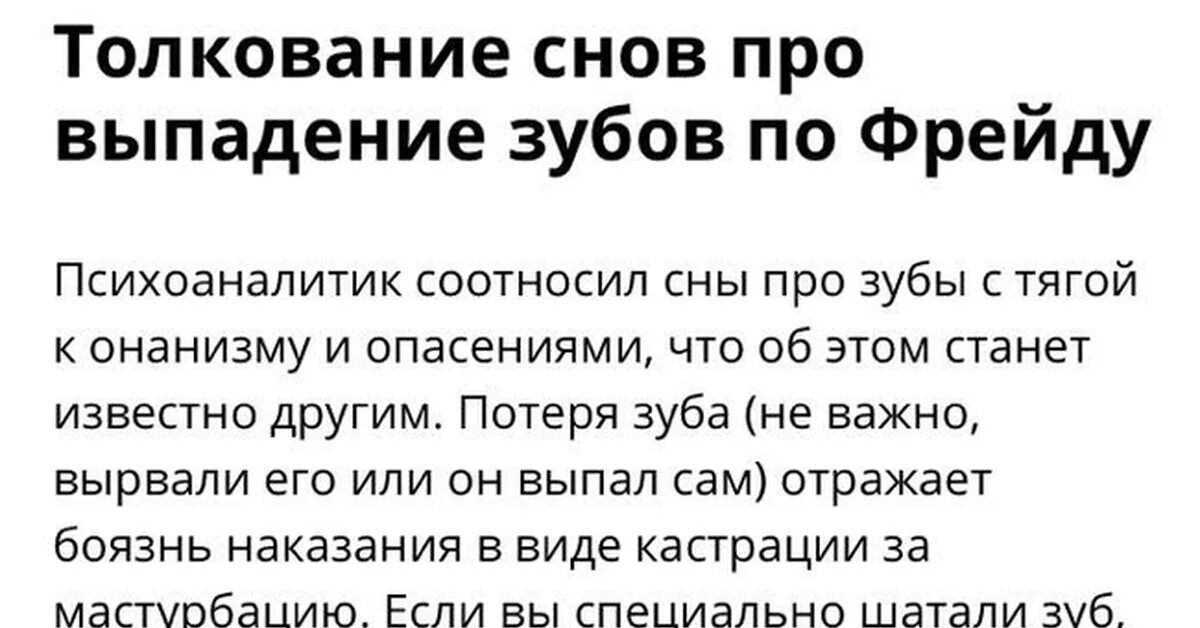 Толкование снов про выпадение зубов по Фрейду

Психоаналитик соотносил сны про зубы с тягой к онанизму и опасениями, что об этом станет известно другим. Потеря зуба (не важно, вырвали его или он выпал сам) отражает боязнь наказания в виде кастрации за мастурбацию. Если вы специально шатали зуб,